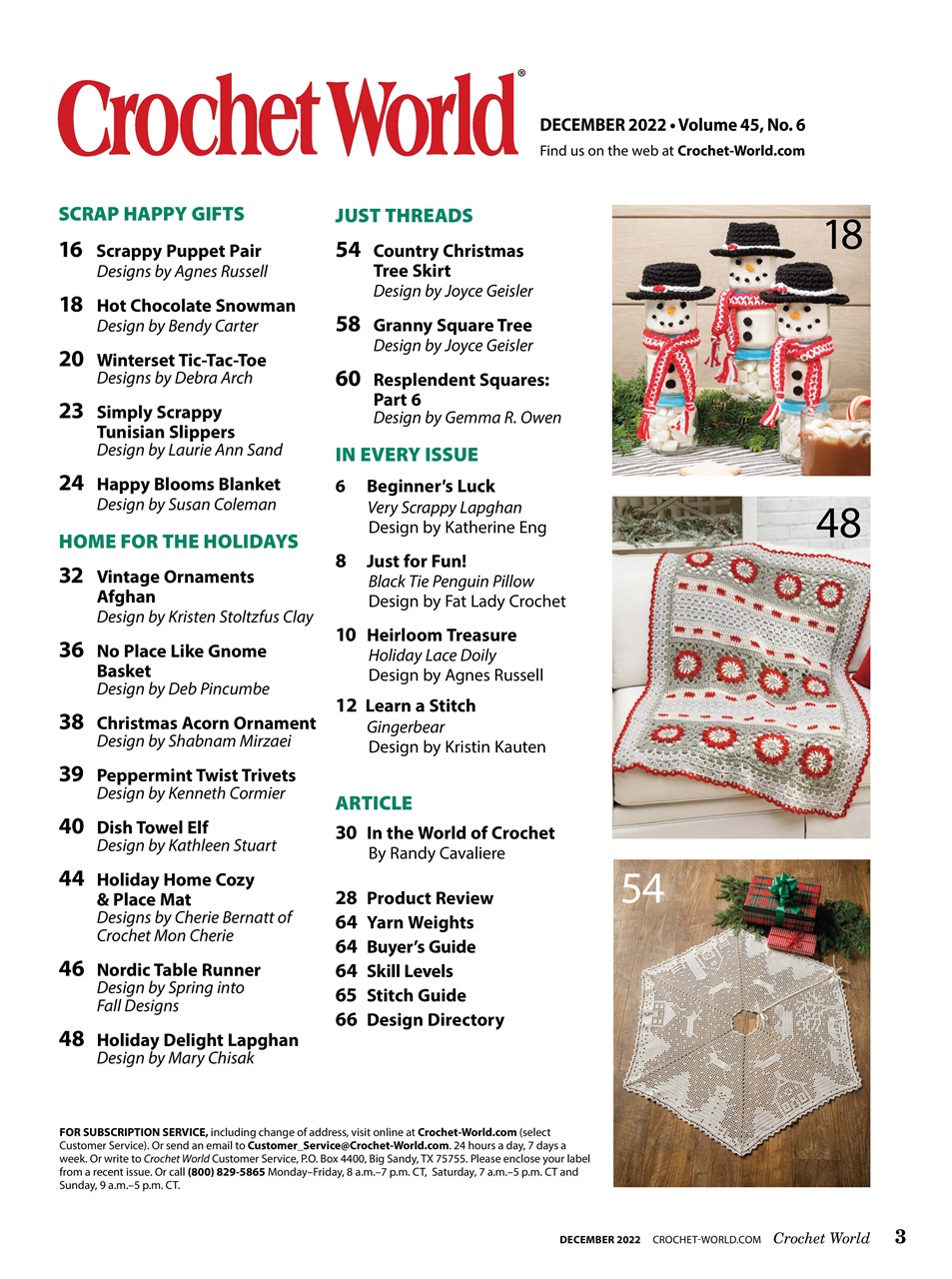 Crochet World®

DECEMBER 2022 • Volume 45, No. 6
Find us on the web at Crochet-World.com

SCRAP HAPPY GIFTS

16 Scrappy Puppet Pair
Designs by Agnes Russell

18 Hot Chocolate Snowman
Design by Bendy Carter

20 Winterset Tic-Tac-Toe
Designs by Debra Arch

23 Simply Scrappy Tunisian Slippers
Design by Laurie Ann Sand

24 Happy Blooms Blanket
Design by Susan Coleman

HOME FOR THE HOLIDAYS

32 Vintage Ornaments Afghan
Design by Kristen Stoltzfus Clay

36 No Place Like Gnome Basket
Design by Deb Pincumbe

38 Christmas Acorn Ornament
Design by Shabnam Mirzaei

39 Peppermint Twist Trivets
Design by Kenneth Cormier

40 Dish Towel Elf
Design by Kathleen Stuart

44 Holiday Home Cozy & Place Mat
Designs by Cherie Bernatt of Crochet Mon Cherie

46 Nordic Table Runner
Design by Spring into Fall Designs

48 Holiday Delight Lapghan
Design by Mary Chisak

JUST THREADS

54 Country Christmas Tree Skirt
Design by Joyce Geisler

58 Granny Square Tree
Design by Joyce Geisler

60 Resplendent Squares: Part 6
Design by Gemma R. Owen

IN EVERY ISSUE

6 Beginner's Luck
Very Scrappy Lapghan
Design by Katherine Eng

8 Just for Fun!
Black Tie Penguin Pillow
Design by Fat Lady Crochet

10 Heirloom Treasure
Holiday Lace Doily
Design by Agnes Russell

12 Learn a Stitch
Gingerbear
Design by Kristin Kauten

ARTICLE

30 In the World of Crochet
By Randy Cavaliere

28 Product Review
64 Yarn Weights
64 Buyer's Guide
64 Skill Levels
65 Stitch Guide
66 Design Directory

18

48

54

FOR SUBSCRIPTION SERVICE, including change of address, visit online at Crochet-World.com (select Customer Service). Or send an email to Customer_Service@Crochet-World.com. 24 hours a day, 7 days a week. Or write to Crochet World Customer Service, P.O. Box 4400, Big Sandy, TX 75755. Please enclose your label from a recent issue. Or call (800) 829-5865 Monday–Friday, 8 a.m.–7 p.m. CT, Saturday, 7 a.m.–5 p.m. CT and Sunday, 9 a.m.–5 p.m. CT.

DECEMBER 2022 CROCHET-WORLD.COM Crochet World 3